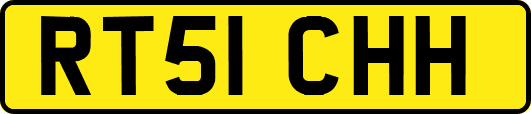 RT51 CHH